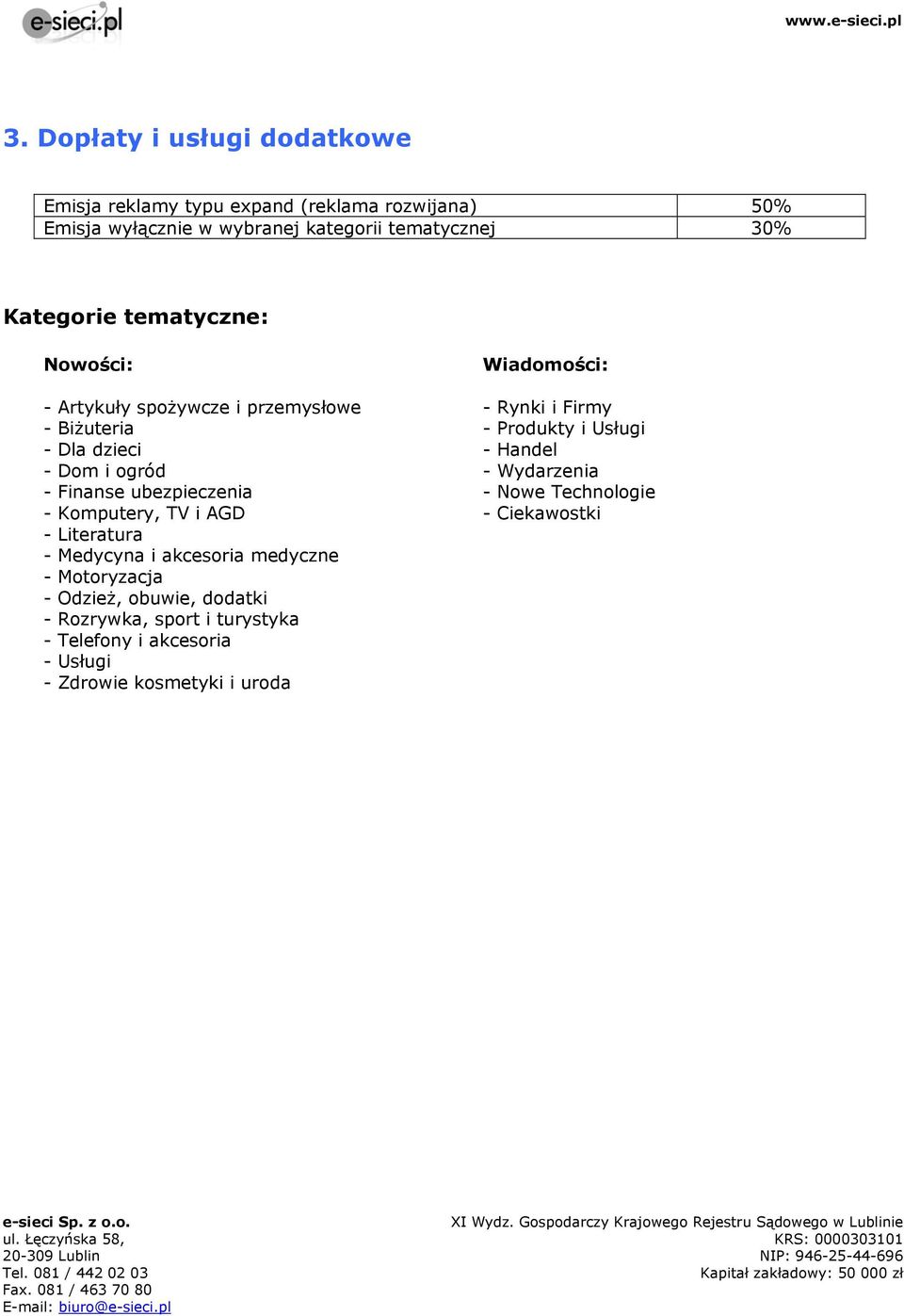 e-sieci.pl

www.e-sieci.pl

3. Dopłaty i usługi dodatkowe

| Emisja reklamy typu expand (reklama rozwijana) | 50% |
|---|---|
| Emisja wyłącznie w wybranej kategorii tematycznej | 30% |

Kategorie tematyczne:

Nowości:

- Artykuły spożywcze i przemysłowe
- Biżuteria
- Dla dzieci
- Dom i ogród
- Finanse ubezpieczenia
- Komputery, TV i AGD
- Literatura
- Medycyna i akcesoria medyczne
- Motoryzacja
- Odzież, obuwie, dodatki
- Rozrywka, sport i turystyka
- Telefony i akcesoria
- Usługi
- Zdrowie kosmetyki i uroda

Wiadomości:

- Rynki i Firmy
- Produkty i Usługi
- Handel
- Wydarzenia
- Nowe Technologie
- Ciekawostki

e-sieci Sp. z o.o.
ul. Łęczyńska 58,
20-309 Lublin
Tel. 081 / 442 02 03
Fax. 081 / 463 70 80
E-mail: biuro@e-sieci.pl

XI Wydz. Gospodarczy Krajowego Rejestru Sądowego w Lublinie
KRS: 0000303101
NIP: 946-25-44-696
Kapitał zakładowy: 50 000 zł